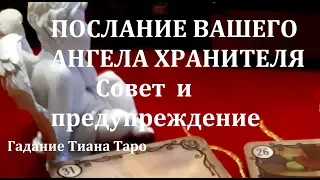 ПОСЛАНИЕ ВАШЕГО АНГЕЛА ХРАНИТЕЛЯ
Совет и предупреждение
Гадание Тиана Таро
31
26